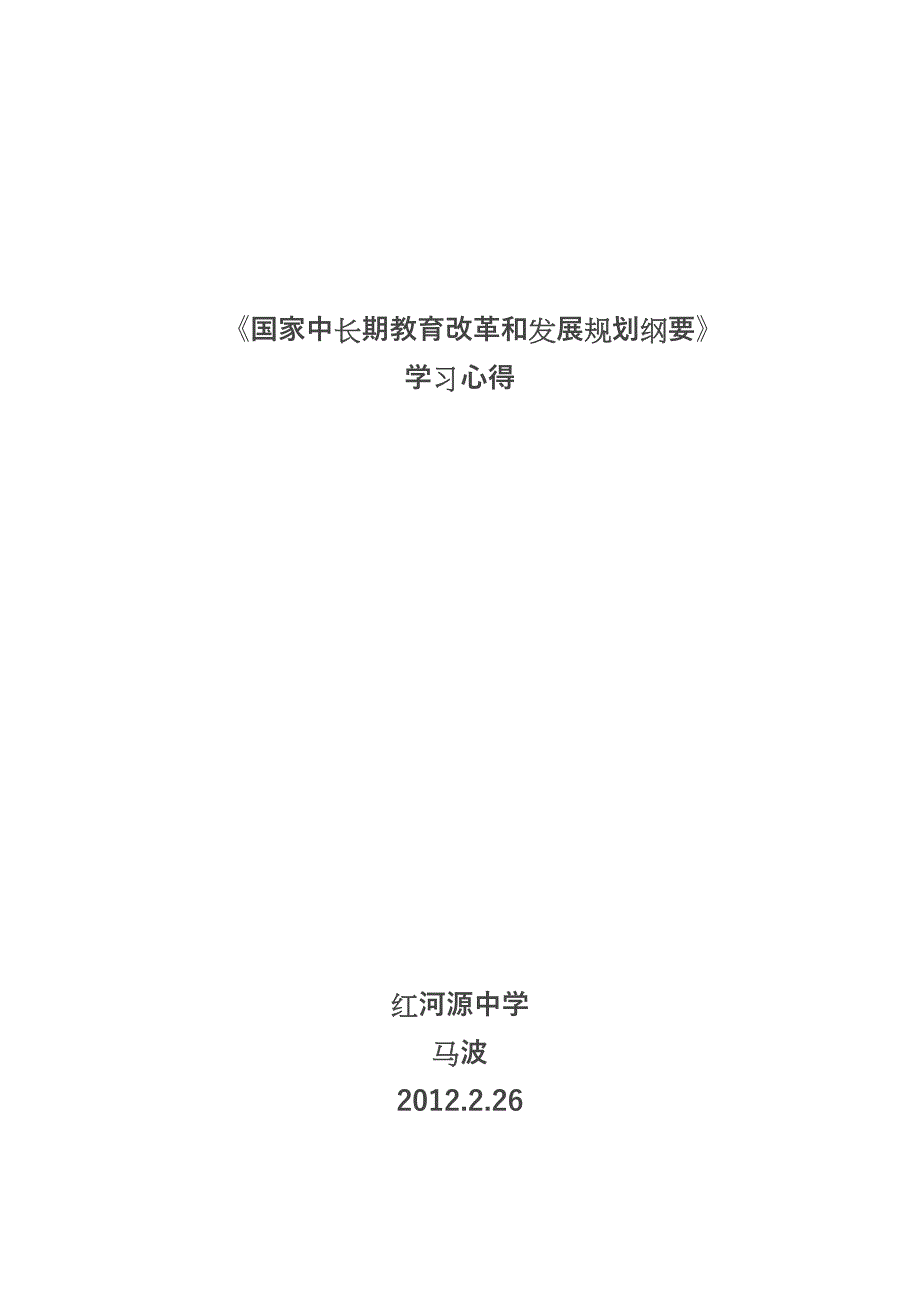 《国家中长期教育改革和发展规划纲要》
学习心得

红河源中学
马波
2012.2.26